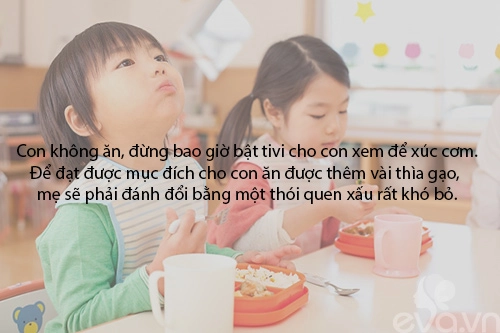 Con không ăn, đừng bao giờ bật tivi cho con xem để xúc cơm. Để đạt được mục đích cho con ăn được thêm vài thìa gạo, mẹ sẽ phải đánh đổi bằng một thói quen xấu rất khó bỏ.

eva.vn